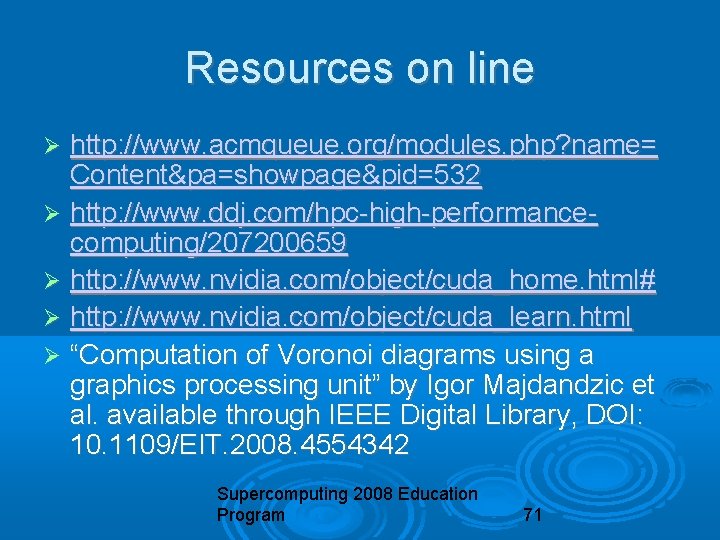 Resources on line

➢ http://www.acmqueue.org/modules.php?name=Content&pa=showpage&pid=532

➢ http://www.ddj.com/hpc-high-performance-computing/207200659

➢ http://www.nvidia.com/object/cuda_home.html#

➢ http://www.nvidia.com/object/cuda_learn.html

➢ "Computation of Voronoi diagrams using a graphics processing unit" by Igor Majdandzic et al. available through IEEE Digital Library, DOI: 10.1109/EIT.2008.4554342

Supercomputing 2008 Education Program

71